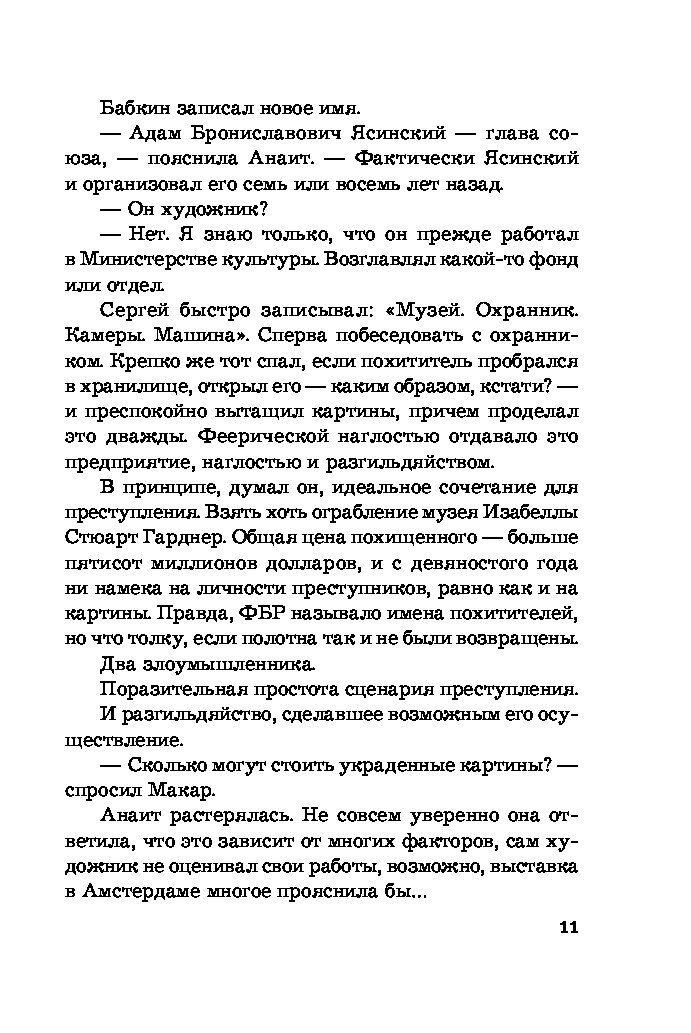 Бабкин записал новое имя.

— Адам Брониславович Ясинский — глава союза, — пояснила Анаит. — Фактически Ясинский и организовал его семь или восемь лет назад.

— Он художник?

— Нет. Я знаю только, что он прежде работал в Министерстве культуры. Возглавлял какой-то фонд или отдел.

Сергей быстро записывал: «Музей. Охранник. Камеры. Машина». Сперва побеседовать с охранником. Крепко же тот спал, если похититель пробрался в хранилище, открыл его — каким образом, кстати? — и преспокойно вытащил картины, причем проделал это дважды. Феерической наглостью отдавало это предприятие, наглостью и разгильдяйством.

В принципе, думал он, идеальное сочетание для преступления. Взять хоть ограбление музея Изабеллы Стюарт Гарднер. Общая цена похищенного — больше пятисот миллионов долларов, и с девяностого года ни намека на личности преступников, равно как и на картины. Правда, ФБР называло имена похитителей, но что толку, если полотна так и не были возвращены.

Два злоумышленника.

Поразительная простота сценария преступления.

И разгильдяйство, сделавшее возможным его осуществление.

— Сколько могут стоить украденные картины? — спросил Макар.

Анаит растерялась. Не совсем уверенно она ответила, что это зависит от многих факторов, сам художник не оценивал свои работы, возможно, выставка в Амстердаме многое прояснила бы...

11